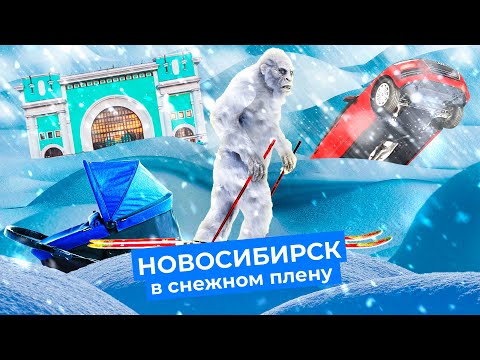 НОВОСИБИРСК
в снежном плену